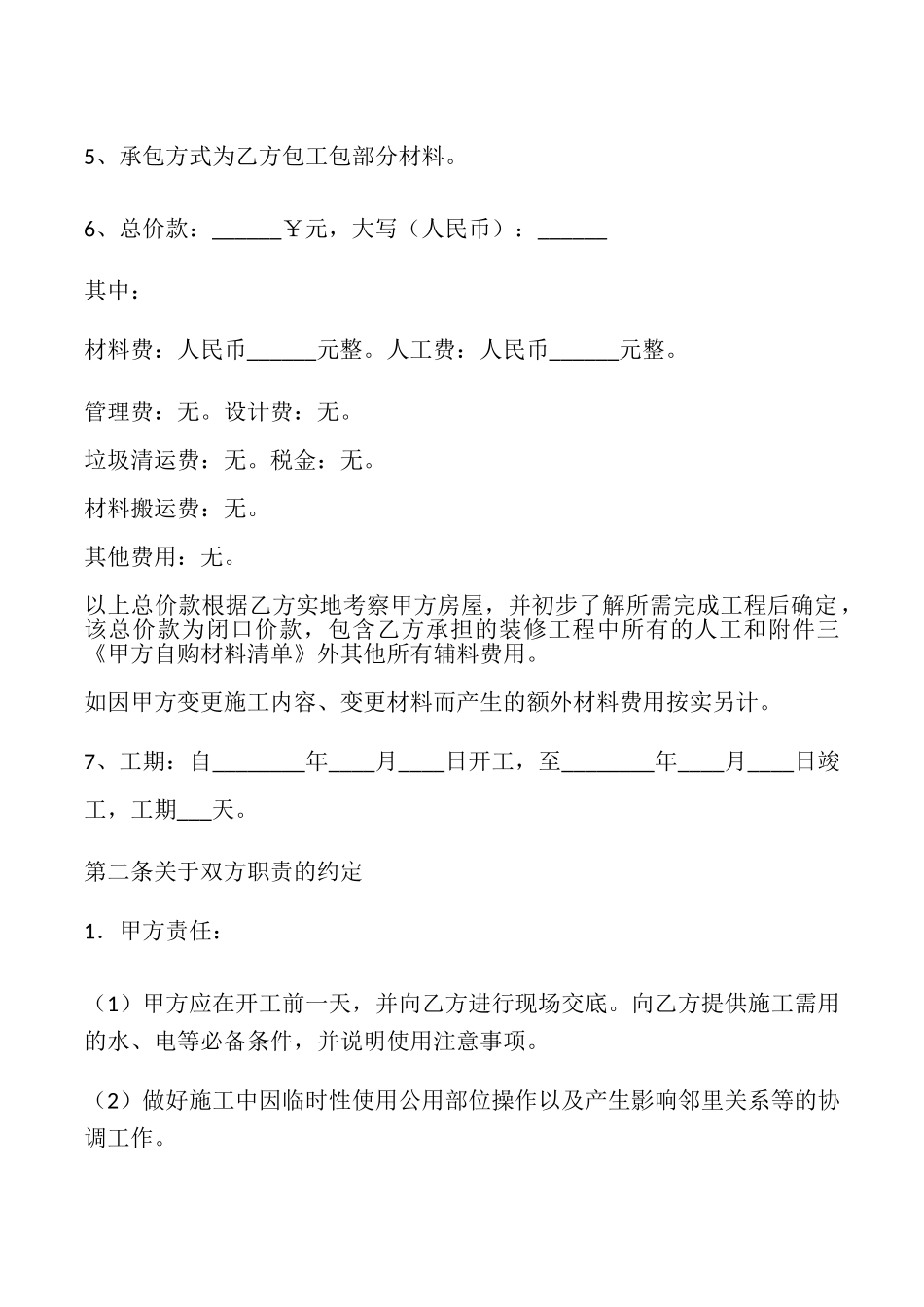 5、承包方式为乙方包工包部分材料。

6、总价款：______￥元，大写（人民币）：______

其中：

材料费：人民币______元整。人工费：人民币______元整。

管理费：无。设计费：无。

垃圾清运费：无。税金：无。

材料搬运费：无。

其他费用：无。

以上总价款根据乙方实地考察甲方房屋，并初步了解所需完成工程后确定，该总价款为闭口价款，包含乙方承担的装修工程中所有的人工和附件三《甲方自购材料清单》外其他所有辅料费用。

如因甲方变更施工内容、变更材料而产生的额外材料费用按实另计。

7、工期：自________年____月____日开工，至________年____月____日竣工，工期___天。

第二条关于双方职责的约定

1．甲方责任：

（1）甲方应在开工前一天，并向乙方进行现场交底。向乙方提供施工需用的水、电等必备条件，并说明使用注意事项。

（2）做好施工中因临时性使用公用部位操作以及产生影响邻里关系等的协调工作。